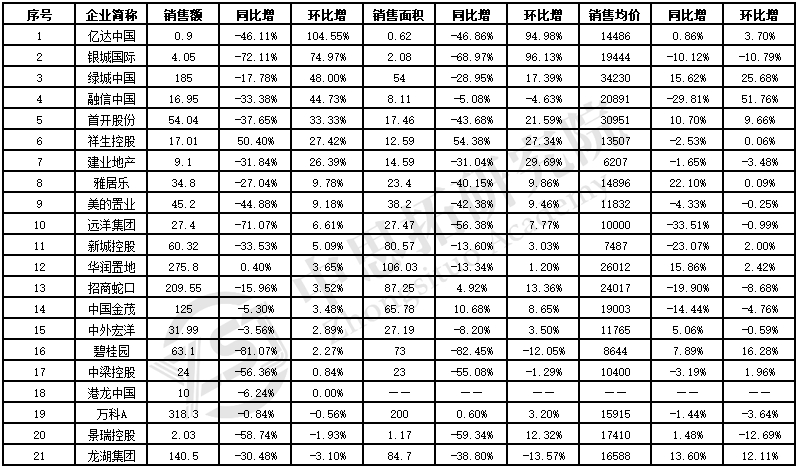 | 序号 | 企业简称 | 销售额 | 同比增 | 环比增 | 销售面积 | 同比增 | 环比增 | 销售均价 | 同比增 | 环比增 |
|---|---|---|---|---|---|---|---|---|---|---|
| 1 | 亿达中国 | 0.9 | -46.11% | 104.55% | 0.62 | -46.86% | 94.98% | 14486 | 0.86% | 3.70% |
| 2 | 银城国际 | 4.05 | -72.11% | 74.97% | 2.08 | -68.97% | 96.13% | 19444 | -10.12% | -10.79% |
| 3 | 绿城中国 | 185 | -17.78% | 48.00% | 54 | -28.95% | 17.39% | 34230 | 15.62% | 25.68% |
| 4 | 融信中国 | 16.95 | -33.38% | 44.73% | 8.11 | -5.08% | -4.63% | 20891 | -29.81% | 51.76% |
| 5 | 首开股份 | 54.04 | -37.65% | 33.33% | 17.46 | -43.68% | 21.59% | 30951 | 10.70% | 9.66% |
| 6 | 祥生控股 | 17.01 | 50.40% | 27.42% | 12.59 | 54.38% | 27.34% | 13507 | -2.53% | 0.06% |
| 7 | 建业地产 | 9.1 | -31.84% | 26.39% | 14.59 | -31.04% | 29.69% | 6207 | -1.65% | -3.48% |
| 8 | 雅居乐 | 34.8 | -27.04% | 9.78% | 23.4 | -40.15% | 9.86% | 14896 | 22.10% | 0.09% |
| 9 | 美的置业 | 45.2 | -44.88% | 9.18% | 38.2 | -42.38% | 9.46% | 11832 | -4.33% | -0.25% |
| 10 | 远洋集团 | 27.4 | -71.07% | 6.61% | 27.47 | -56.38% | 7.77% | 10000 | -33.51% | -0.99% |
| 11 | 新城控股 | 60.32 | -33.53% | 5.09% | 80.57 | -13.60% | 3.03% | 7487 | -23.07% | 2.00% |
| 12 | 华润置地 | 275.8 | 0.40% | 3.65% | 106.03 | -13.34% | 1.20% | 26012 | 15.86% | 2.42% |
| 13 | 招商蛇口 | 209.55 | -15.96% | 3.52% | 87.25 | 4.92% | 13.36% | 24017 | -19.90% | -8.68% |
| 14 | 中国金茂 | 125 | -5.30% | 3.48% | 65.78 | 10.68% | 8.65% | 19003 | -14.44% | -4.76% |
| 15 | 中外宏洋 | 31.99 | -3.56% | 2.89% | 27.19 | -8.20% | 3.50% | 11765 | 5.06% | -0.59% |
| 16 | 碧桂园 | 63.1 | -81.07% | 2.27% | 73 | -82.45% | -12.05% | 8644 | 7.89% | 16.28% |
| 17 | 中梁控股 | 24 | -56.36% | 0.84% | 23 | -55.08% | -1.29% | 10400 | -3.19% | 1.96% |
| 18 | 港龙中国 | 10 | -6.24% | 0.00% | —— | —— | —— | —— | —— | —— |
| 19 | 万科A | 318.3 | -0.84% | -0.56% | 200 | 0.60% | 3.20% | 15915 | -1.44% | -3.64% |
| 20 | 景瑞控股 | 2.03 | -58.74% | -1.93% | 1.17 | -59.34% | 12.32% | 17410 | 1.48% | -12.69% |
| 21 | 龙湖集团 | 140.5 | -30.48% | -3.10% | 84.7 | -38.80% | -13.57% | 16588 | 13.60% | 12.11% |